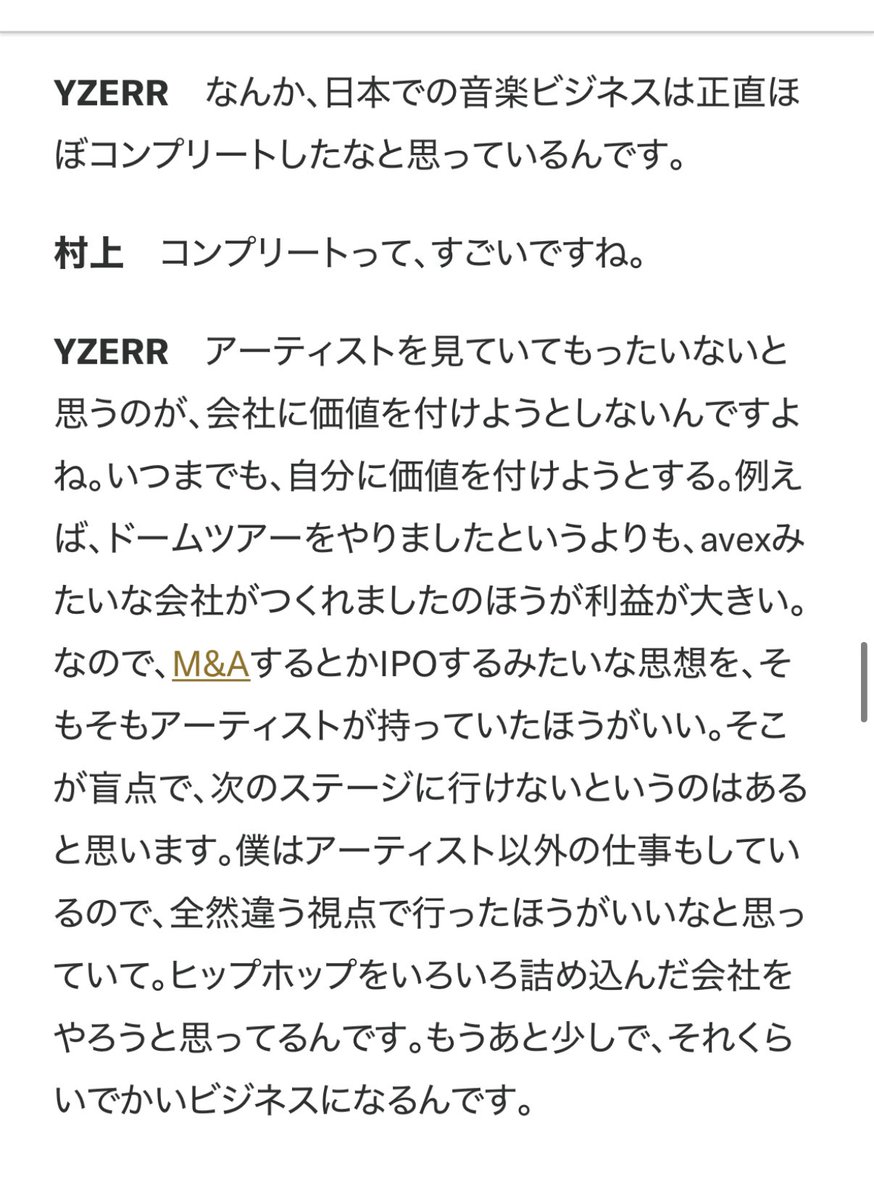 YZERR　なんか、日本での音楽ビジネスは正直ほぼコンプリートしたなと思っているんです。

村上　コンプリートって、すごいですね。

YZERR　アーティストを見ていてもったいないと思うのが、会社に価値を付けようとしないんですよね。いつまでも、自分に価値を付けようとする。例えば、ドームツアーをやりましたというよりも、avexみたいな会社がつくれましたのほうが利益が大きい。なので、M&AするとかIPOするみたいな思想を、そもそもアーティストが持っていたほうがいい。そこが盲点で、次のステージに行けないというのはあると思います。僕はアーティスト以外の仕事もしているので、全然違う視点で行ったほうがいいなと思っていて。ヒップホップをいろいろ詰め込んだ会社をやろうと思ってるんです。もうあと少しで、それくらいでかいビジネスになるんです。